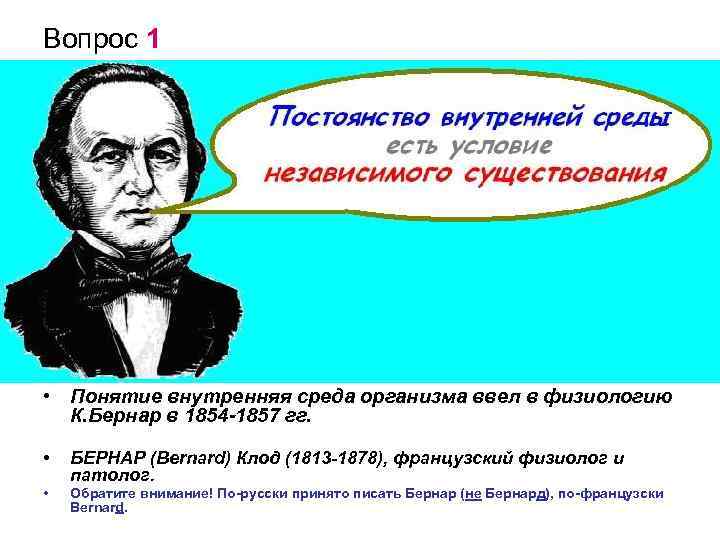 Вопрос 1

Постоянство внутренней среды есть условие независимого существования

• Понятие внутренняя среда организма ввел в физиологию К.Бернар в 1854-1857 гг.

• БЕРНАР (Bernard) Клод (1813-1878), французский физиолог и патолог.

• Обратите внимание! По-русски принято писать Бернар (не Бернард), по-французски Bernard.